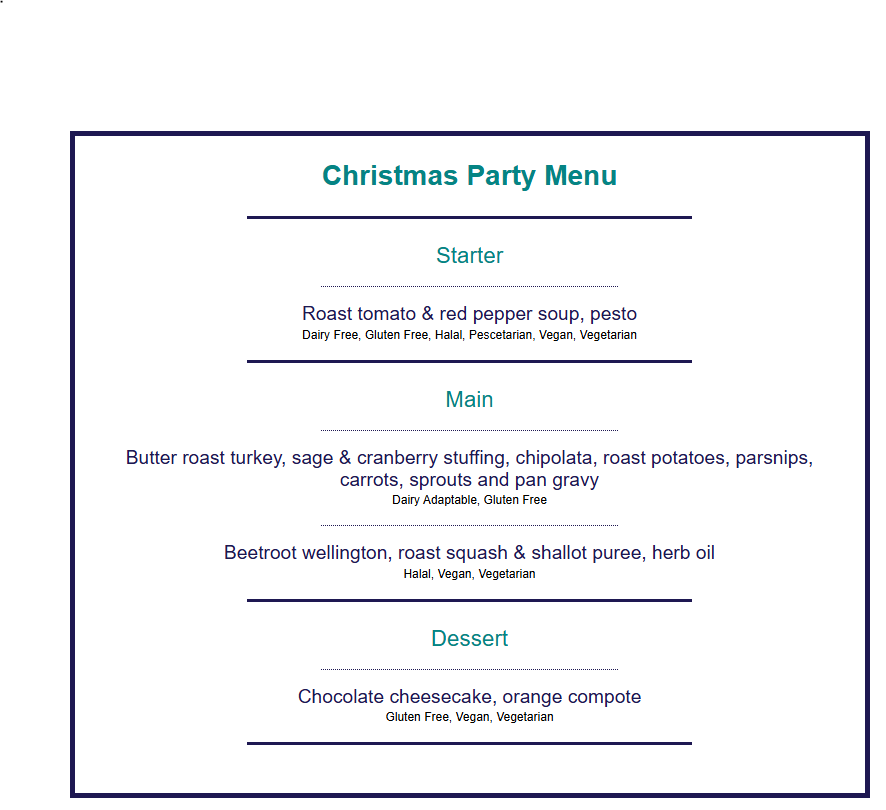 Christmas Party Menu

Starter

Roast tomato & red pepper soup, pesto
Dairy Free, Gluten Free, Halal, Pescetarian, Vegan, Vegetarian

Main

Butter roast turkey, sage & cranberry stuffing, chipolata, roast potatoes, parsnips, carrots, sprouts and pan gravy
Dairy Adaptable, Gluten Free

Beetroot wellington, roast squash & shallot puree, herb oil
Halal, Vegan, Vegetarian

Dessert

Chocolate cheesecake, orange compote
Gluten Free, Vegan, Vegetarian